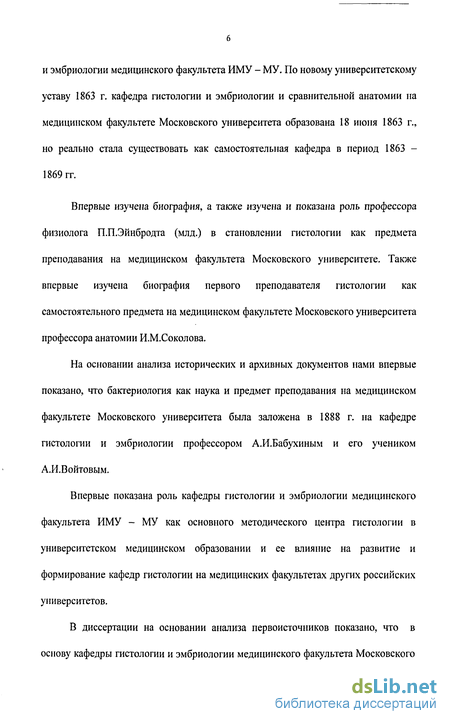 6

и эмбриологии медицинского факультета ИМУ – МУ. По новому университетскому уставу 1863 г. кафедра гистологии и эмбриологии и сравнительной анатомии на медицинском факультете Московского университета образована 18 июня 1863 г., но реально стала существовать как самостоятельная кафедра в период 1863 – 1869 гг.

Впервые изучена биография, а также изучена и показана роль профессора физиолога П.П.Эйнбродта (млд.) в становлении гистологии как предмета преподавания на медицинском факультета Московского университете. Также впервые изучена биография первого преподавателя гистологии как самостоятельного предмета на медицинском факультете Московского университета профессора анатомии И.М.Соколова.

На основании анализа исторических и архивных документов нами впервые показано, что бактериология как наука и предмет преподавания на медицинском факультете Московского университета была заложена в 1888 г. на кафедре гистологии и эмбриологии профессором А.И.Бабухиным и его учеником А.И.Войтовым.

Впервые показана роль кафедры гистологии и эмбриологии медицинского факультета ИМУ – МУ как основного методического центра гистологии в университетском медицинском образовании и ее влияние на развитие и формирование кафедр гистологии на медицинских факультетах других российских университетов.

В диссертации на основании анализа первоисточников показано, что в основу кафедры гистологии и эмбриологии медицинского факультета Московского

dsLib.net
библиотека диссертаций